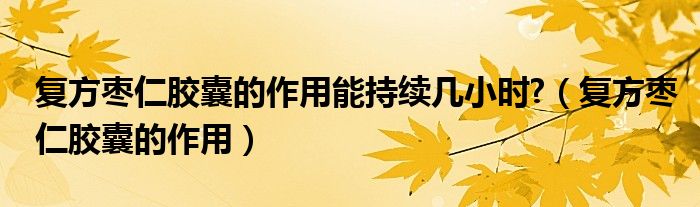 复方枣仁胶囊的作用能持续几小时?（复方枣仁胶囊的作用）